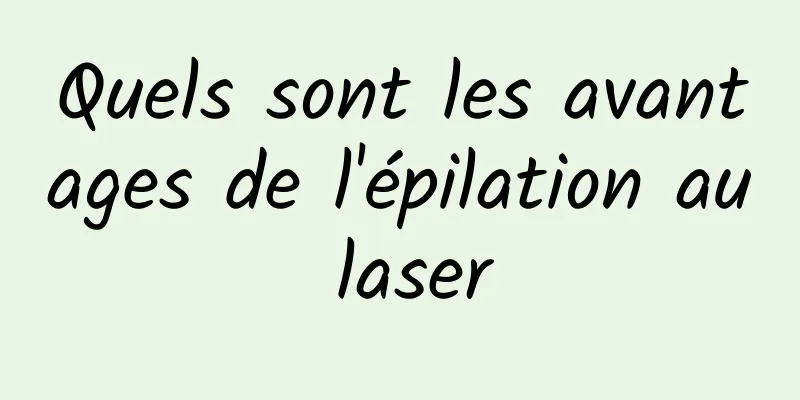 Quels sont les avantages de l'épilation au laser